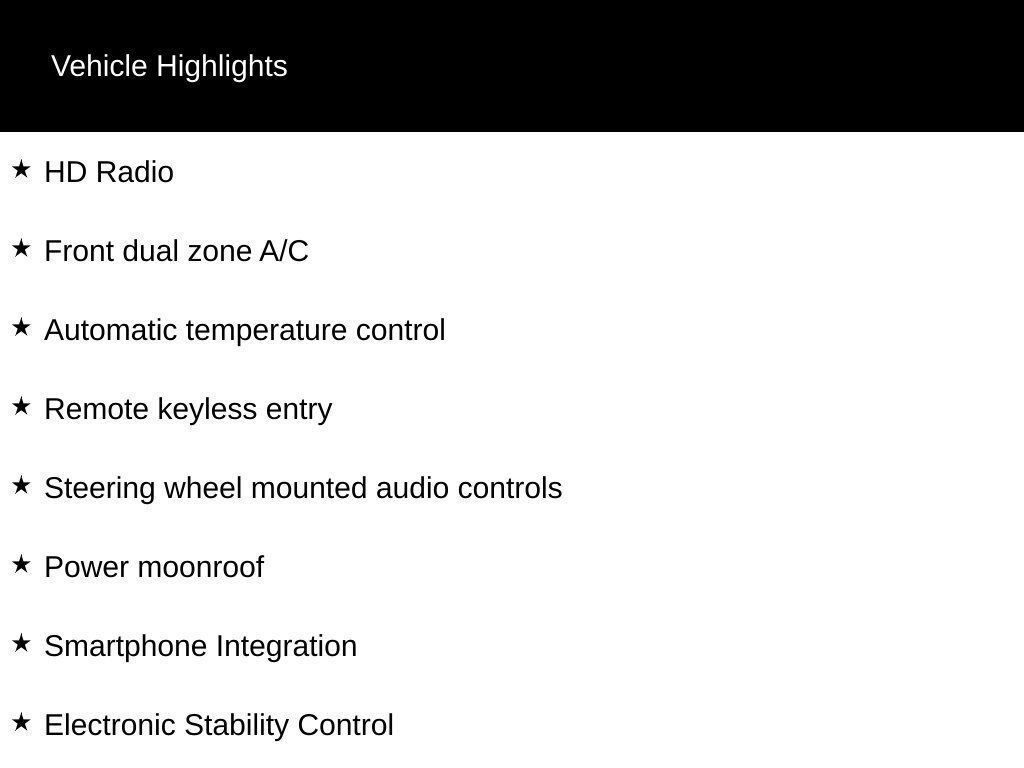 Vehicle Highlights

★ HD Radio

★ Front dual zone A/C

★ Automatic temperature control

★ Remote keyless entry

★ Steering wheel mounted audio controls

★ Power moonroof

★ Smartphone Integration

★ Electronic Stability Control